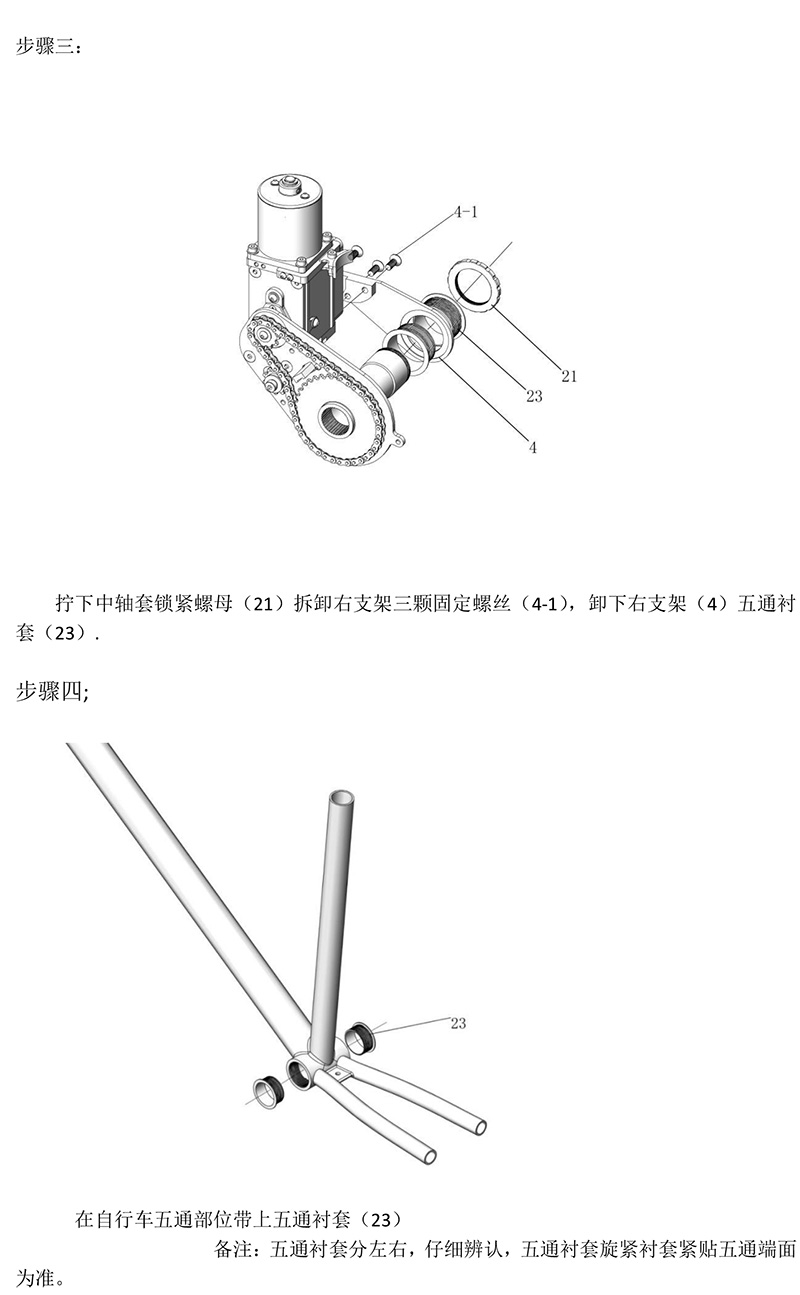 步骤三：

4-1

21

23

4

拧下中轴套锁紧螺母（21）拆卸右支架三颗固定螺丝（4-1），卸下右支架（4）五通衬套（23）.

步骤四;

23

在自行车五通部位带上五通衬套（23）

备注：五通衬套分左右，仔细辨认，五通衬套旋紧衬套紧贴五通端面为准。